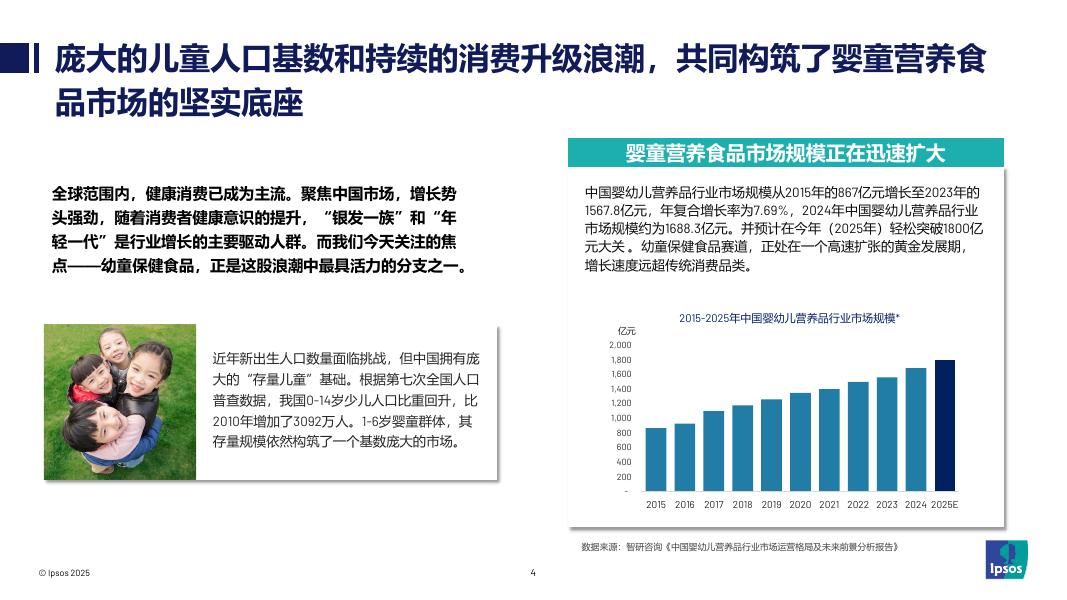 庞大的儿童人口基数和持续的消费升级浪潮，共同构筑了婴童营养食品市场的坚实底座

全球范围内，健康消费已成为主流。聚焦中国市场，增长势头强劲，随着消费者健康意识的提升，“银发一族”和“年轻一代”是行业增长的主要驱动人群。而我们今天关注的焦点——幼童保健食品，正是这股浪潮中最具活力的分支之一。

近年新出生人口数量面临挑战，但中国拥有庞大的“存量儿童”基础。根据第七次全国人口普查数据，我国0-14岁少儿人口比重回升，比2010年增加了3092万人。1-6岁婴童群体，其存量规模依然构筑了一个基数庞大的市场。

婴童营养食品市场规模正在迅速扩大

中国婴幼儿营养品行业市场规模从2015年的867亿元增长至2023年的1567.8亿元，年复合增长率为7.69%，2024年中国婴幼儿营养品行业市场规模约为1688.3亿元。并预计在今年（2025年）轻松突破1800亿元大关。幼童保健食品赛道，正处在一个高速扩张的黄金发展期，增长速度远超传统消费品类。

2015-2025年中国婴幼儿营养品行业市场规模*

亿元
2,000
1,800
1,600
1,400
1,200
1,000
800
600
400
200
-

2015 2016 2017 2018 2019 2020 2021 2022 2023 2024 2025E

数据来源：智研咨询《中国婴幼儿营养品行业市场运营格局及未来前景分析报告》

© Ipsos 2025

4

Ipsos